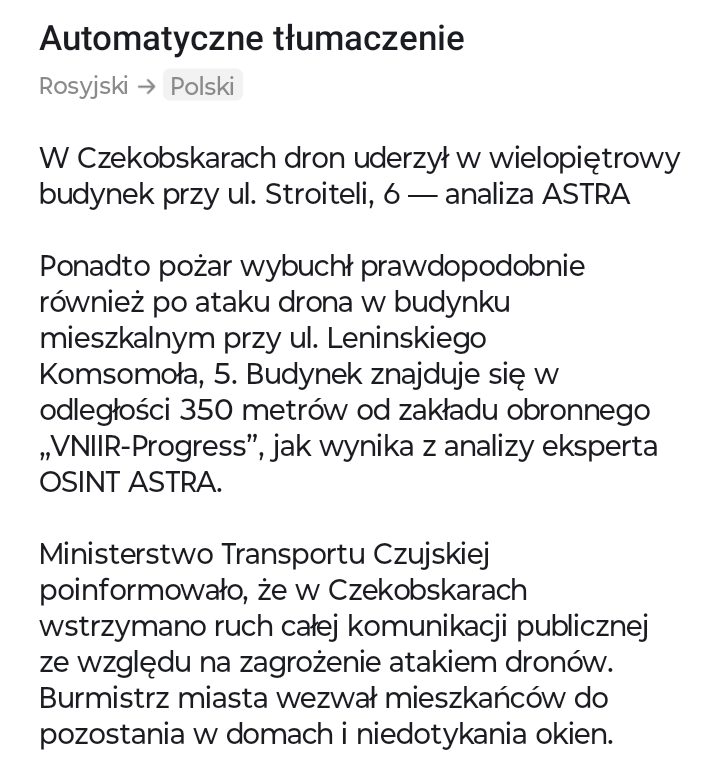 Automatyczne tłumaczenie

Rosyjski → Polski

W Czekobskarach dron uderzył w wielopiętrowy budynek przy ul. Stroiteli, 6 — analiza ASTRA

Ponadto pożar wybuchł prawdopodobnie również po ataku drona w budynku mieszkalnym przy ul. Leninskiego Komsomoła, 5. Budynek znajduje się w odległości 350 metrów od zakładu obronnego „VNIIR-Progress”, jak wynika z analizy eksperta OSINT ASTRA.

Ministerstwo Transportu Czujskiej poinformowało, że w Czekobskarach wstrzymano ruch całej komunikacji publicznej ze względu na zagrożenie atakiem dronów. Burmistrz miasta wezwał mieszkańców do pozostania w domach i niedotykania okien.